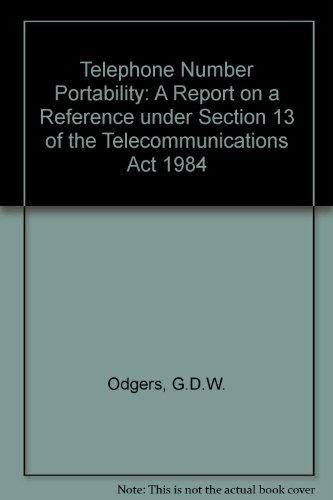 Telephone Number Portability: A Report on a Reference under Section 13 of the Telecommunications Act 1984

Odgers, G.D.W.

Note: This is not the actual book cover